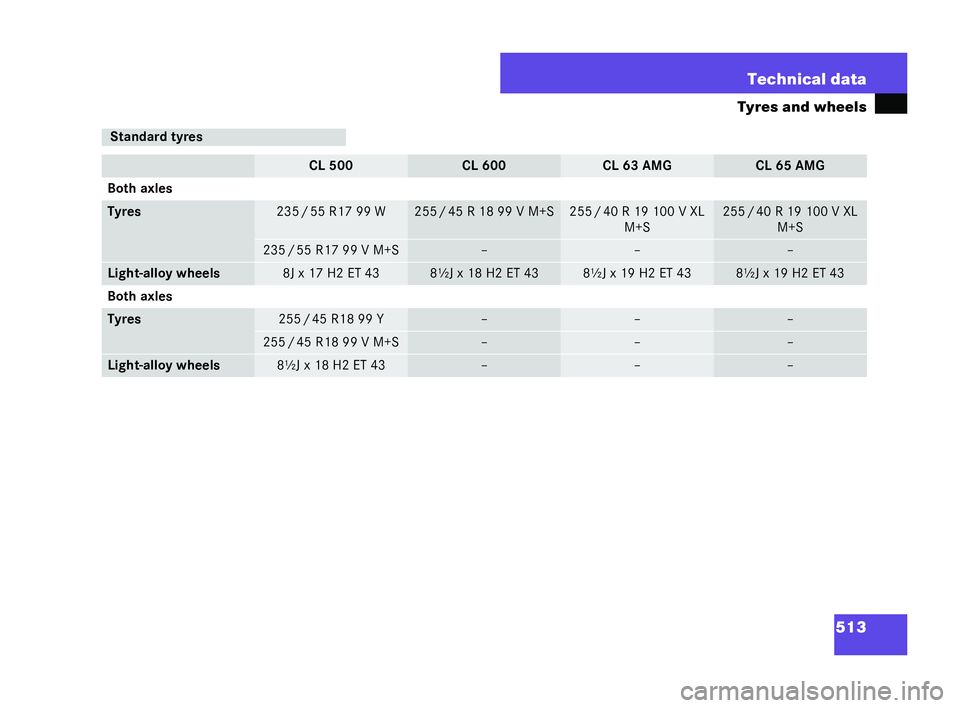 Technical data
Tyres and wheels

Standard tyres

| | CL 500 | CL 600 | CL 63 AMG | CL 65 AMG |
|---|---|---|---|---|
| Both axles | | | | |
| Tyres | 235 / 55 R17 99 W | 255 / 45 R 18 99 V M+S | 255 / 40 R 19 100 V XL M+S | 255 / 40 R 19 100 V XL M+S |
| | 235 / 55 R17 99 V M+S | – | – | – |
| Light-alloy wheels | 8J x 17 H2 ET 43 | 8½J x 18 H2 ET 43 | 8½J x 19 H2 ET 43 | 8½J x 19 H2 ET 43 |
| Both axles | | | | |
| Tyres | 255 / 45 R18 99 Y | – | – | – |
| | 255 / 45 R18 99 V M+S | – | – | – |
| Light-alloy wheels | 8½J x 18 H2 ET 43 | – | – | – |

513

carmanualsonline.info